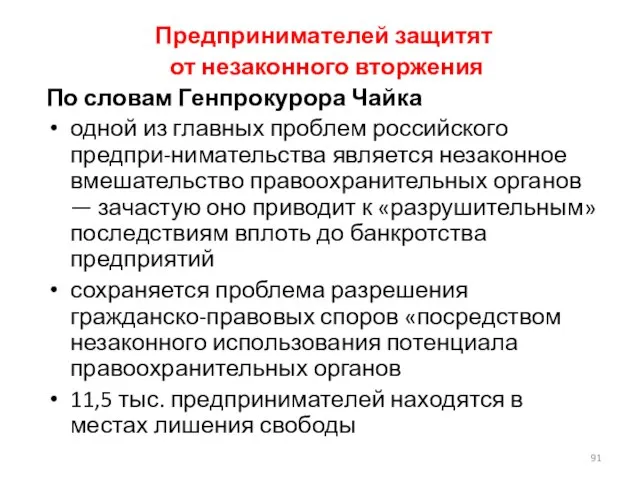 Предпринимателей защитят от незаконного вторжения

По словам Генпрокурора Чайка

• одной из главных проблем российского предпри-нимательства является незаконное вмешательство правоохранительных органов — зачастую оно приводит к «разрушительным» последствиям вплоть до банкротства предприятий

• сохраняется проблема разрешения гражданско-правовых споров «посредством незаконного использования потенциала правоохранительных органов

• 11,5 тыс. предпринимателей находятся в местах лишения свободы

91